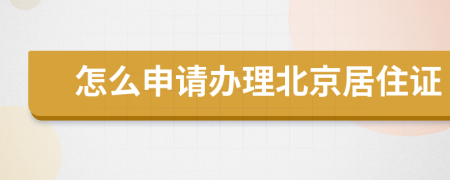 怎么申请办理北京居住证